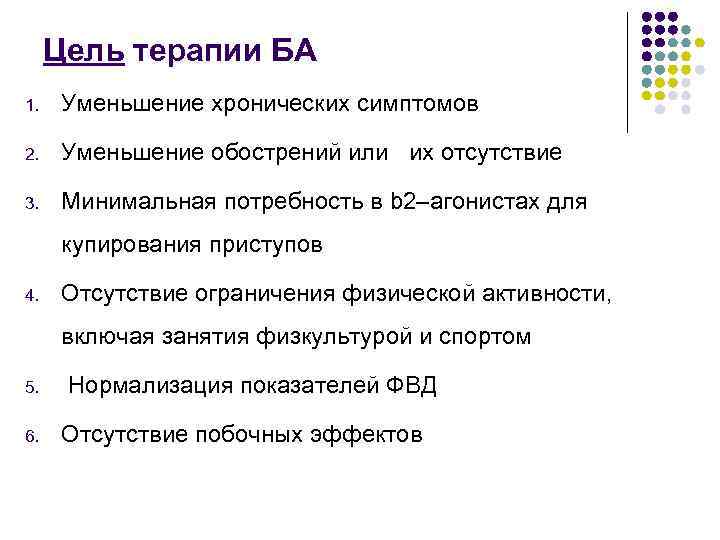 Цель терапии БА

1. Уменьшение хронических симптомов
2. Уменьшение обострений или их отсутствие
3. Минимальная потребность в b2–агонистах для купирования приступов
4. Отсутствие ограничения физической активности, включая занятия физкультурой и спортом
5. Нормализация показателей ФВД
6. Отсутствие побочных эффектов